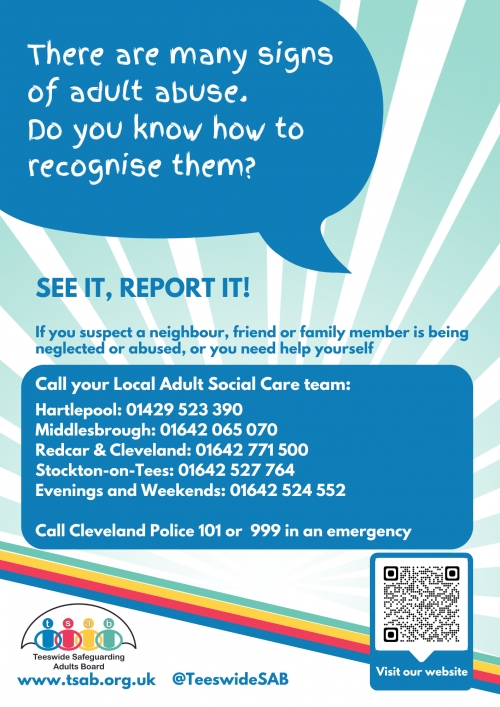 There are many signs of adult abuse. Do you know how to recognise them?

SEE IT, REPORT IT!

If you suspect a neighbour, friend or family member is being neglected or abused, or you need help yourself

Call your Local Adult Social Care team:
Hartlepool: 01429 523 390
Middlesbrough: 01642 065 070
Redcar & Cleveland: 01642 771 500
Stockton-on-Tees: 01642 527 764
Evenings and Weekends: 01642 524 552

Call Cleveland Police 101 or 999 in an emergency

t s a b
Teeswide Safeguarding Adults Board

www.tsab.org.uk @TeeswideSAB

Visit our website